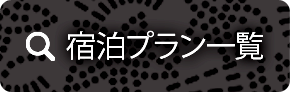 宿泊プラン一覧